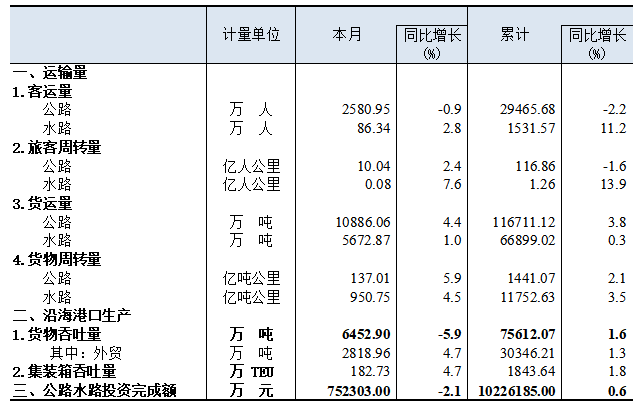 |  | 计量单位 | 本月 | 同比增长(%) | 累计 | 同比增长(%) |
|---|---|---|---|---|---|
| 一、运输量 |  |  |  |  |  |
| 1.客运量 |  |  |  |  |  |
| 公路 | 万 人 | 2580.95 | -0.9 | 29465.68 | -2.2 |
| 水路 | 万 人 | 86.34 | 2.8 | 1531.57 | 11.2 |
| 2.旅客周转量 |  |  |  |  |  |
| 公路 | 亿人公里 | 10.04 | 2.4 | 116.86 | -1.6 |
| 水路 | 亿人公里 | 0.08 | 7.6 | 1.26 | 13.9 |
| 3.货运量 |  |  |  |  |  |
| 公路 | 万 吨 | 10886.06 | 4.4 | 116711.12 | 3.8 |
| 水路 | 万 吨 | 5672.87 | 1.0 | 66899.02 | 0.3 |
| 4.货物周转量 |  |  |  |  |  |
| 公路 | 亿吨公里 | 137.01 | 5.9 | 1441.07 | 2.1 |
| 水路 | 亿吨公里 | 950.75 | 4.5 | 11752.63 | 3.5 |
| 二、沿海港口生产 |  |  |  |  |  |
| 1.货物吞吐量 | 万 吨 | 6452.90 | -5.9 | 75612.07 | 1.6 |
| 其中：外贸 | 万 吨 | 2818.96 | 4.7 | 30346.21 | 1.3 |
| 2.集装箱吞吐量 | 万 TEU | 182.73 | 4.7 | 1843.64 | 1.8 |
| 三、公路水路投资完成额 | 万 元 | 752303.00 | -2.1 | 10226185.00 | 0.6 |